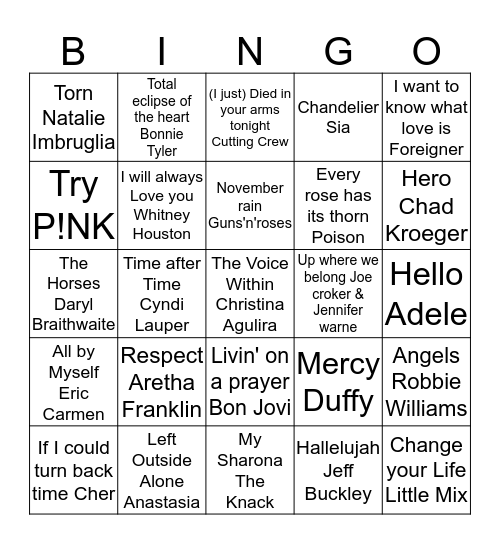 | B | I | N | G | O |
|---|---|---|---|---|
| Torn Natalie Imbruglia | Total eclipse of the heart Bonnie Tyler | (I just) Died in your arms tonight Cutting Crew | Chandelier Sia | I want to know what love is Foreigner |
| Try P!NK | I will always Love you Whitney Houston | November rain Guns'n'roses | Every rose has its thorn Poison | Hero Chad Kroeger |
| The Horses Daryl Braithwaite | Time after Time Cyndi Lauper | The Voice Within Christina Agulira | Up where we belong Joe croker & Jennifer warne | Hello Adele |
| All by Myself Eric Carmen | Respect Aretha Franklin | Livin' on a prayer Bon Jovi | Mercy Duffy | Angels Robbie Williams |
| If I could turn back time Cher | Left Outside Alone Anastasia | My Sharona The Knack | Hallelujah Jeff Buckley | Change your Life Little Mix |